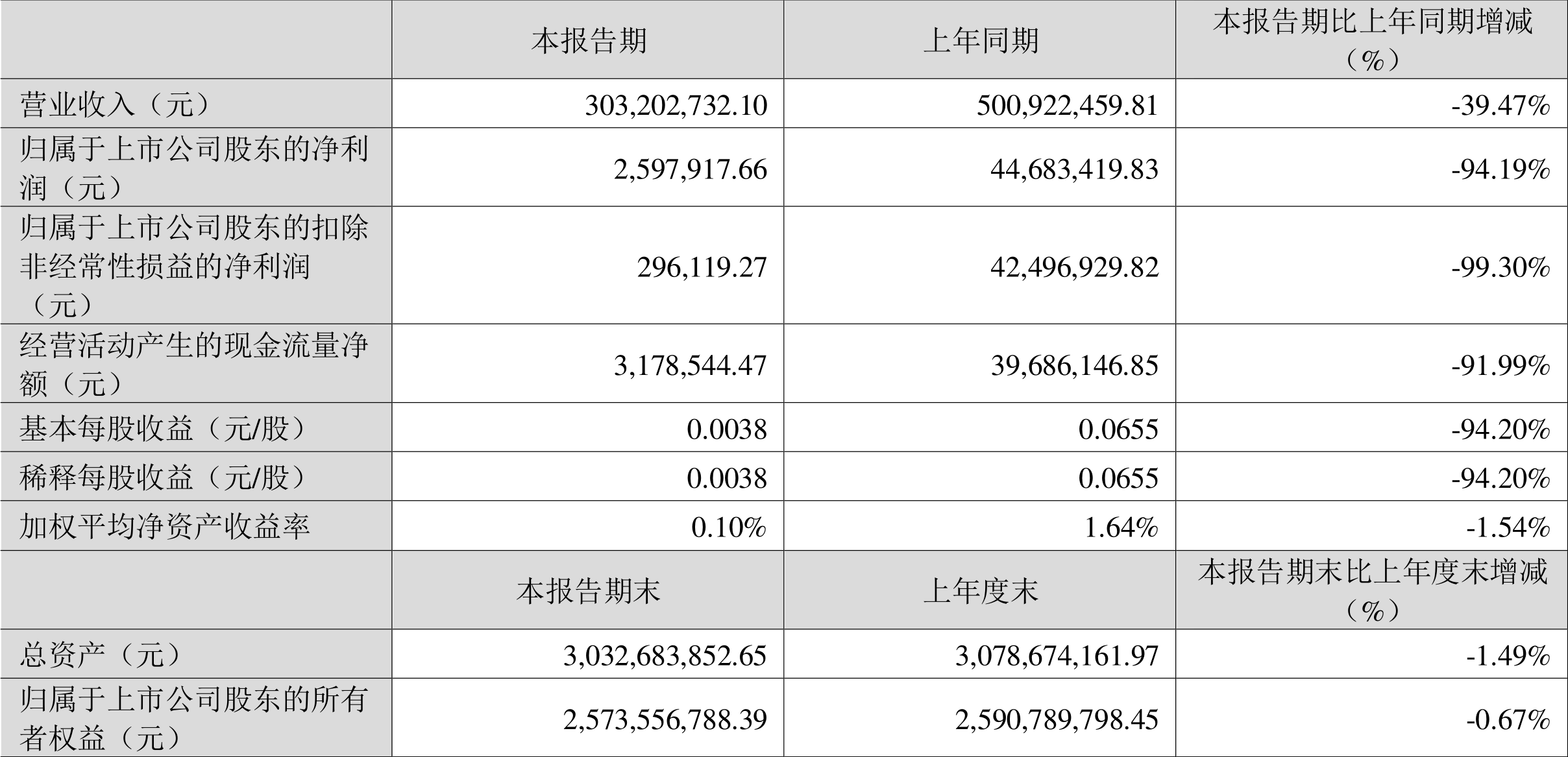 |  | 本报告期 | 上年同期 | 本报告期比上年同期增减（%） |
|---|---|---|---|
| 营业收入（元） | 303,202,732.10 | 500,922,459.81 | -39.47% |
| 归属于上市公司股东的净利润（元） | 2,597,917.66 | 44,683,419.83 | -94.19% |
| 归属于上市公司股东的扣除非经常性损益的净利润（元） | 296,119.27 | 42,496,929.82 | -99.30% |
| 经营活动产生的现金流量净额（元） | 3,178,544.47 | 39,686,146.85 | -91.99% |
| 基本每股收益（元/股） | 0.0038 | 0.0655 | -94.20% |
| 稀释每股收益（元/股） | 0.0038 | 0.0655 | -94.20% |
| 加权平均净资产收益率 | 0.10% | 1.64% | -1.54% |
|  | 本报告期末 | 上年度末 | 本报告期末比上年度末增减（%） |
| 总资产（元） | 3,032,683,852.65 | 3,078,674,161.97 | -1.49% |
| 归属于上市公司股东的所有者权益（元） | 2,573,556,788.39 | 2,590,789,798.45 | -0.67% |